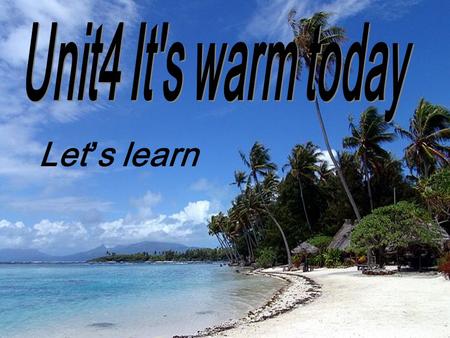 Unit4 It's warm today

Let's learn